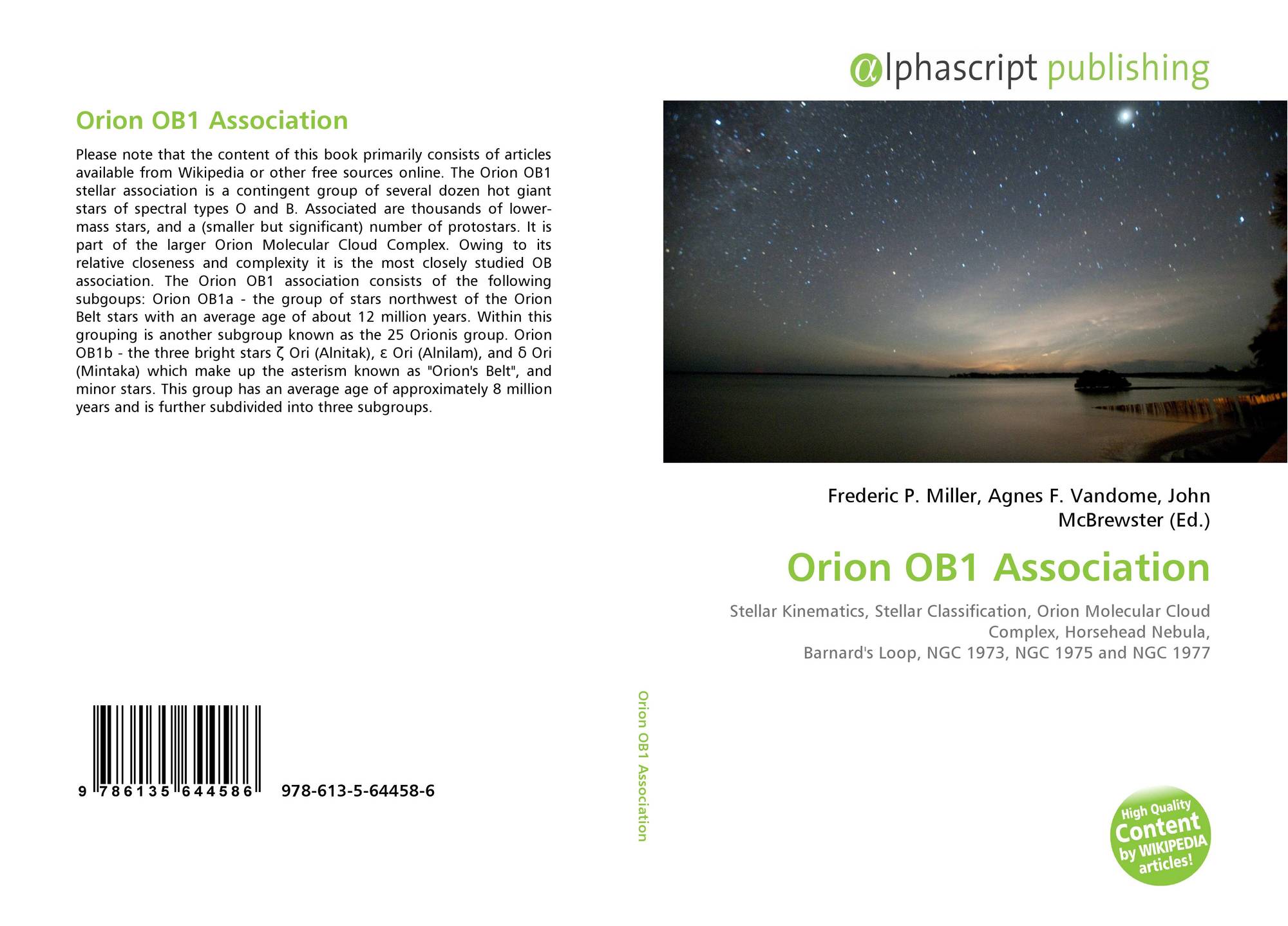 Orion OB1 Association

Please note that the content of this book primarily consists of articles available from Wikipedia or other free sources online. The Orion OB1 stellar association is a contingent group of several dozen hot giant stars of spectral types O and B. Associated are thousands of lower-mass stars, and a (smaller but significant) number of protostars. It is part of the larger Orion Molecular Cloud Complex. Owing to its relative closeness and complexity it is the most closely studied OB association. The Orion OB1 association consists of the following subgoups: Orion OB1a - the group of stars northwest of the Orion Belt stars with an average age of about 12 million years. Within this grouping is another subgroup known as the 25 Orionis group. Orion OB1b - the three bright stars ζ Ori (Alnitak), ε Ori (Alnilam), and δ Ori (Mintaka) which make up the asterism known as "Orion's Belt", and minor stars. This group has an average age of approximately 8 million years and is further subdivided into three subgroups.

9 786135 644586 978-613-5-64458-6

Orion OB1 Association

αlphascript publishing

Frederic P. Miller, Agnes F. Vandome, John McBrewster (Ed.)

Orion OB1 Association

Stellar Kinematics, Stellar Classification, Orion Molecular Cloud Complex, Horsehead Nebula,
Barnard's Loop, NGC 1973, NGC 1975 and NGC 1977

High Quality Content by WIKIPEDIA articles!